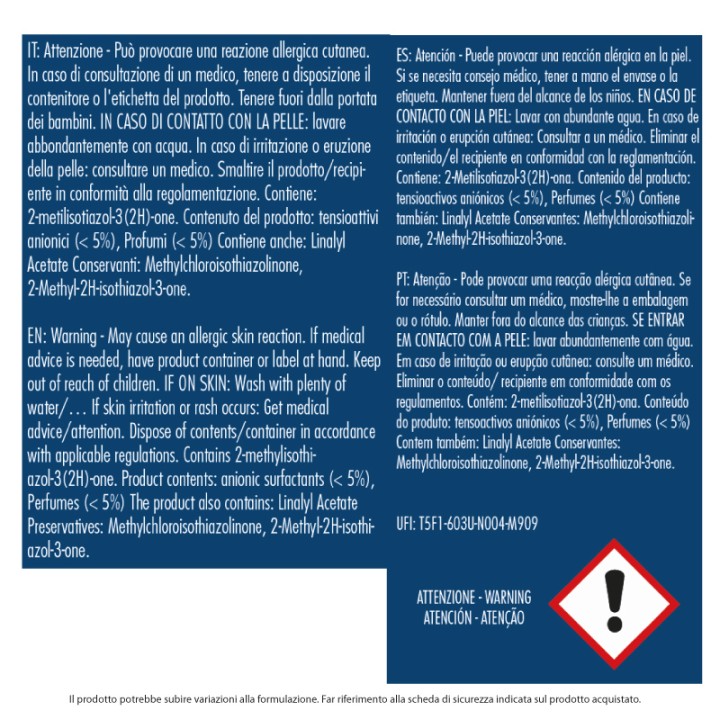 IT: Attenzione - Può provocare una reazione allergica cutanea. In caso di consultazione di un medico, tenere a disposizione il contenitore o l'etichetta del prodotto. Tenere fuori dalla portata dei bambini. IN CASO DI CONTATTO CON LA PELLE: lavare abbondantemente con acqua. In caso di irritazione o eruzione della pelle: consultare un medico. Smaltire il prodotto/recipiente in conformità alla regolamentazione. Contiene: 2-metilisotiazol-3(2H)-one. Contenuto del prodotto: tensioattivi anionici (< 5%), Profumi (< 5%) Contiene anche: Linalyl Acetate Conservanti: Methylchloroisothiazolinone, 2-Methyl-2H-isothiazol-3-one.

EN: Warning - May cause an allergic skin reaction. If medical advice is needed, have product container or label at hand. Keep out of reach of children. IF ON SKIN: Wash with plenty of water/… If skin irritation or rash occurs: Get medical advice/attention. Dispose of contents/container in accordance with applicable regulations. Contains 2-methylisothiazol-3(2H)-one. Product contents: anionic surfactants (< 5%), Perfumes (< 5%) The product also contains: Linalyl Acetate Preservatives: Methylchloroisothiazolinone, 2-Methyl-2H-isothiazol-3-one.

ES: Atención - Puede provocar una reacción alérgica en la piel. Si se necesita consejo médico, tener a mano el envase o la etiqueta. Mantener fuera del alcance de los niños. EN CASO DE CONTACTO CON LA PIEL: Lavar con abundante agua. En caso de irritación o erupción cutánea: Consultar a un médico. Eliminar el contenido/el recipiente en conformidad con la reglamentación. Contiene: 2-Metilisotiazol-3(2H)-ona. Contenido del producto: tensioactivos aniónicos (< 5%), Perfumes (< 5%) Contiene también: Linalyl Acetate Conservantes: Methylchloroisothiazolinone, 2-Methyl-2H-isothiazol-3-one.

PT: Atenção - Pode provocar uma reacção alérgica cutânea. Se for necessário consultar um médico, mostre-lhe a embalagem ou o rótulo. Manter fora do alcance das crianças. SE ENTRAR EM CONTACTO COM A PELE: lavar abundantemente com água. Em caso de irritação ou erupção cutânea: consulte um médico. Eliminar o conteúdo/ recipiente em conformidade com os regulamentos. Contém: 2-metilisotiazol-3(2H)-ona. Conteúdo do produto: tensoactivos aniónicos (< 5%), Perfumes (< 5%) Contem também: Linalyl Acetate Conservantes: Methylchloroisothiazolinone, 2-Methyl-2H-isothiazol-3-one.

UFI: T5F1-603U-N004-M909

ATTENZIONE - WARNING
ATENCIÓN - ATENÇÃO

Il prodotto potrebbe subire variazioni alla formulazione. Far riferimento alla scheda di sicurezza indicata sul prodotto acquistato.